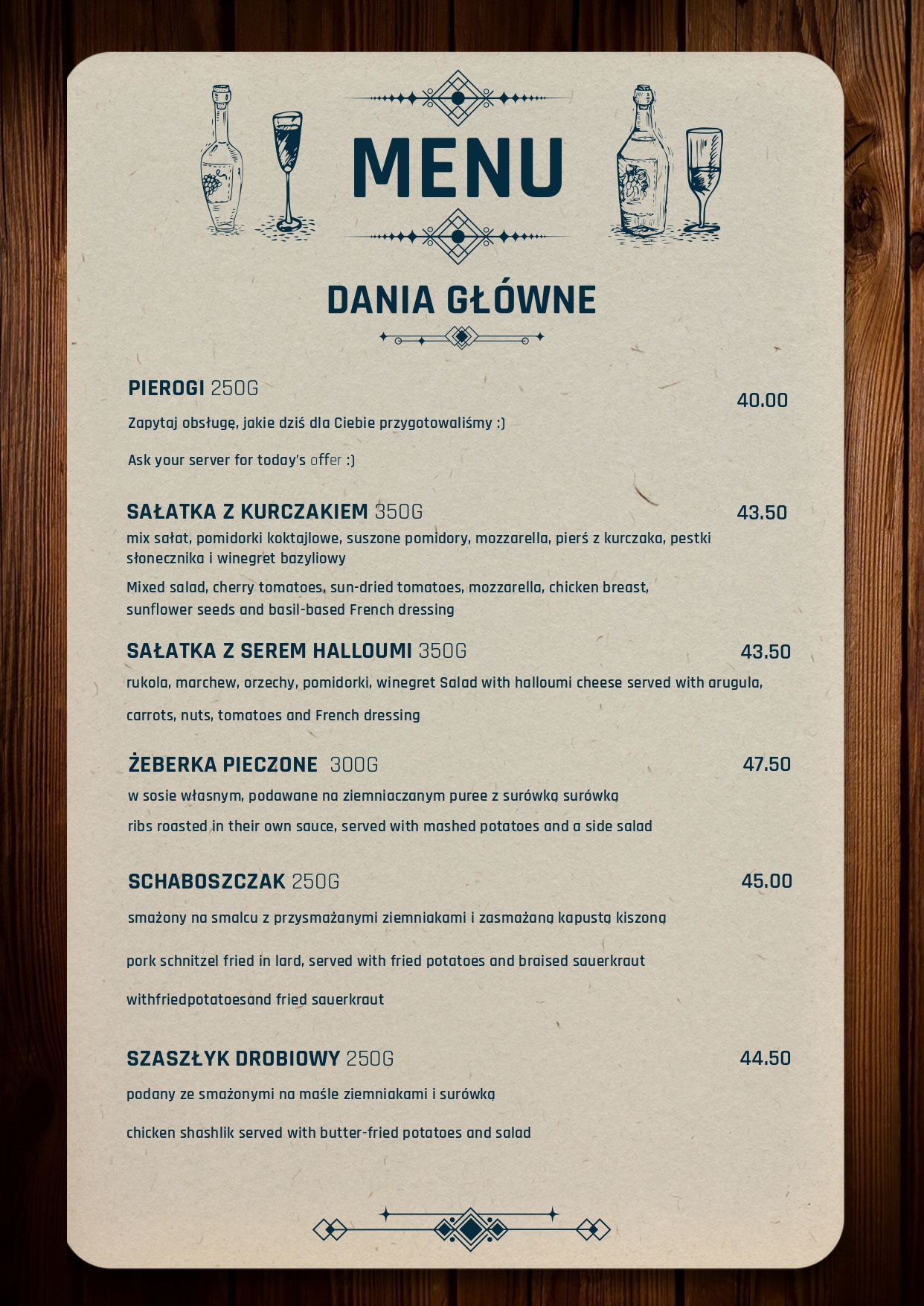 MENU

DANIA GŁÓWNE

PIEROGI 250G
40.00
Zapytaj obsługę, jakie dziś dla Ciebie przygotowaliśmy :)

Ask your server for today's offer :)

SAŁATKA Z KURCZAKIEM 350G
43.50
mix sałat, pomidorki koktajlowe, suszone pomidory, mozzarella, pierś z kurczaka, pestki słonecznika i winegret bazyliowy

Mixed salad, cherry tomatoes, sun-dried tomatoes, mozzarella, chicken breast, sunflower seeds and basil-based French dressing

SAŁATKA Z SEREM HALLOUMI 350G
43.50
rukola, marchew, orzechy, pomidorki, winegret Salad with halloumi cheese served with arugula,

carrots, nuts, tomatoes and French dressing

ŻEBERKA PIECZONE 300G
47.50
w sosie własnym, podawane na ziemniaczanym puree z surówką surówką

ribs roasted in their own sauce, served with mashed potatoes and a side salad

SCHABOSZCZAK 250G
45.00
smażony na smalcu z przysmażanymi ziemniakami i zasmażaną kapustą kiszoną

pork schnitzel fried in lard, served with fried potatoes and braised sauerkraut

withfriedpotatoesand fried sauerkraut

SZASZŁYK DROBIOWY 250G
44.50
podany ze smażonymi na maśle ziemniakami i surówką

chicken shashlik served with butter-fried potatoes and salad